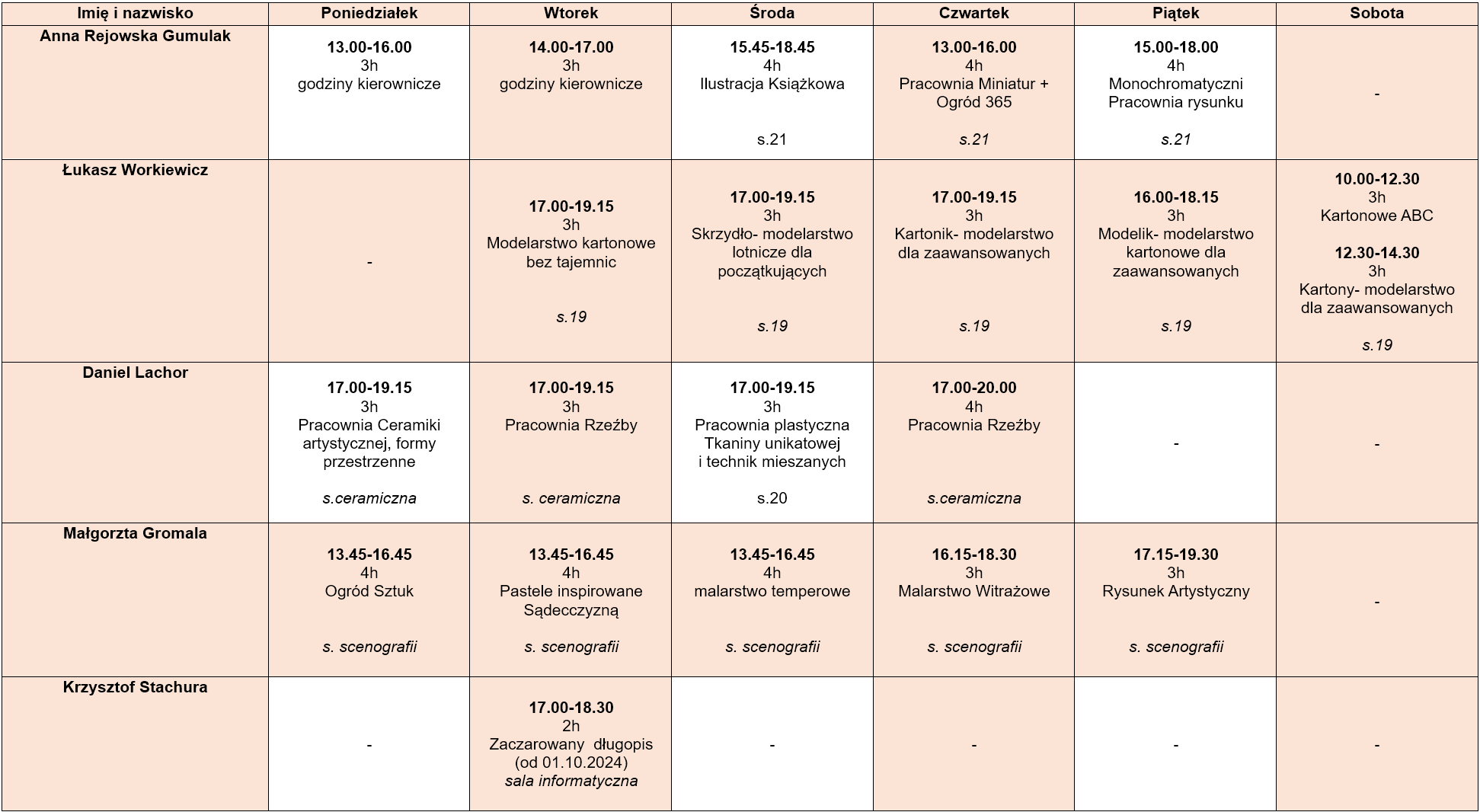 | Imię i nazwisko | Poniedziałek | Wtorek | Środa | Czwartek | Piątek | Sobota |
|---|---|---|---|---|---|---|
| Anna Rejowska Gumulak | 13.00-16.00 3h godziny kierownicze | 14.00-17.00 3h godziny kierownicze | 15.45-18.45 4h Ilustracja Książkowa s.21 | 13.00-16.00 4h Pracownia Miniatur + Ogród 365 s.21 | 15.00-18.00 4h Monochromatyczni Pracownia rysunku s.21 | - |
| Łukasz Workiewicz | - | 17.00-19.15 3h Modelarstwo kartonowe bez tajemnic s.19 | 17.00-19.15 3h Skrzydło- modelarstwo lotnicze dla początkujących s.19 | 17.00-19.15 3h Kartonik- modelarstwo dla zaawansowanych s.19 | 16.00-18.15 3h Modelik- modelarstwo kartonowe dla zaawansowanych s.19 | 10.00-12.30 3h Kartonowe ABC 12.30-14.30 3h Kartony- modelarstwo dla zaawansowanych s.19 |
| Daniel Lachor | 17.00-19.15 3h Pracownia Ceramiki artystycznej, formy przestrzenne s.ceramiczna | 17.00-19.15 3h Pracownia Rzeźby s. ceramiczna | 17.00-19.15 3h Pracownia plastyczna Tkaniny unikatowej i technik mieszanych s.20 | 17.00-20.00 4h Pracownia Rzeźby s.ceramiczna | - | - |
| Małgorzta Gromala | 13.45-16.45 4h Ogród Sztuk s. scenografii | 13.45-16.45 4h Pastele inspirowane Sądecczyzną s. scenografii | 13.45-16.45 4h malarstwo temperowe s. scenografii | 16.15-18.30 3h Malarstwo Witrażowe s. scenografii | 17.15-19.30 3h Rysunek Artystyczny s. scenografii | - |
| Krzysztof Stachura | - | 17.00-18.30 2h Zaczarowany długopis (od 01.10.2024) sala informatyczna | - | - | - | - |